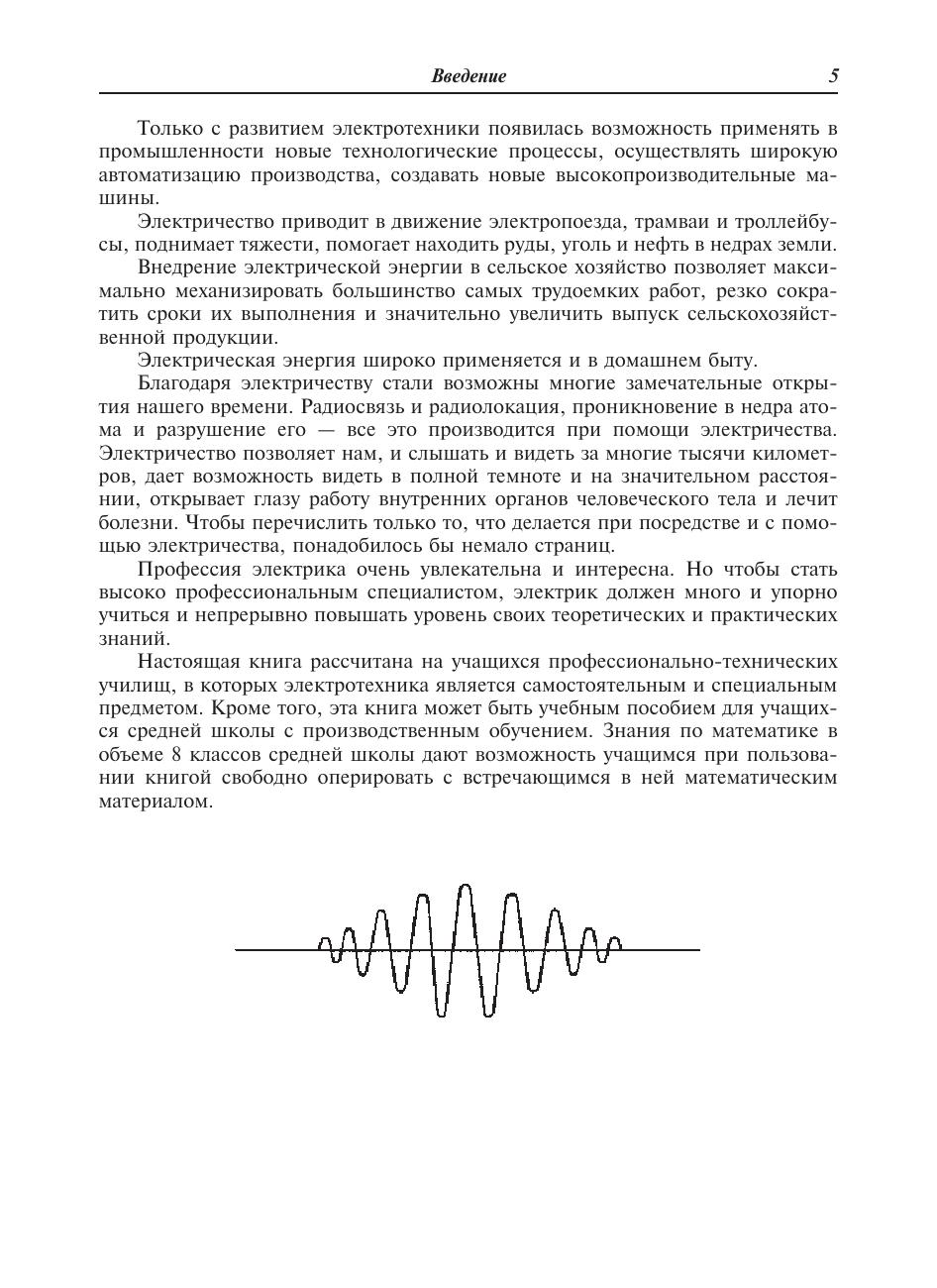 Введение 5

Только с развитием электротехники появилась возможность применять в промышленности новые технологические процессы, осуществлять широкую автоматизацию производства, создавать новые высокопроизводительные машины.

Электричество приводит в движение электропоезда, трамваи и троллейбусы, поднимает тяжести, помогает находить руды, уголь и нефть в недрах земли.

Внедрение электрической энергии в сельское хозяйство позволяет максимально механизировать большинство самых трудоемких работ, резко сократить сроки их выполнения и значительно увеличить выпуск сельскохозяйственной продукции.

Электрическая энергия широко применяется и в домашнем быту.

Благодаря электричеству стали возможны многие замечательные открытия нашего времени. Радиосвязь и радиолокация, проникновение в недра атома и разрушение его — все это производится при помощи электричества. Электричество позволяет нам, и слышать и видеть за многие тысячи километров, дает возможность видеть в полной темноте и на значительном расстоянии, открывает глазу работу внутренних органов человеческого тела и лечит болезни. Чтобы перечислить только то, что делается при посредстве и с помощью электричества, понадобилось бы немало страниц.

Профессия электрика очень увлекательна и интересна. Но чтобы стать высоко профессиональным специалистом, электрик должен много и упорно учиться и непрерывно повышать уровень своих теоретических и практических знаний.

Настоящая книга рассчитана на учащихся профессионально-технических училищ, в которых электротехника является самостоятельным и специальным предметом. Кроме того, эта книга может быть учебным пособием для учащихся средней школы с производственным обучением. Знания по математике в объеме 8 классов средней школы дают возможность учащимся при пользовании книгой свободно оперировать с встречающимся в ней математическим материалом.